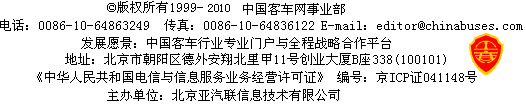 ©版权所有1999- 2010 中国客车网事业部

电话：0086-10-64863249 传真：0086-10-64836122 E-mail：editor@chinabuses.com

发展愿景：中国客车行业专业门户与全程战略合作平台

地址：北京市朝阳区德外安翔北里甲11号创业大厦B座338(100101)

《中华人民共和国电信与信息服务业务经营许可证》 编号：京ICP证041148号

主办单位：北京亚汽联信息技术有限公司